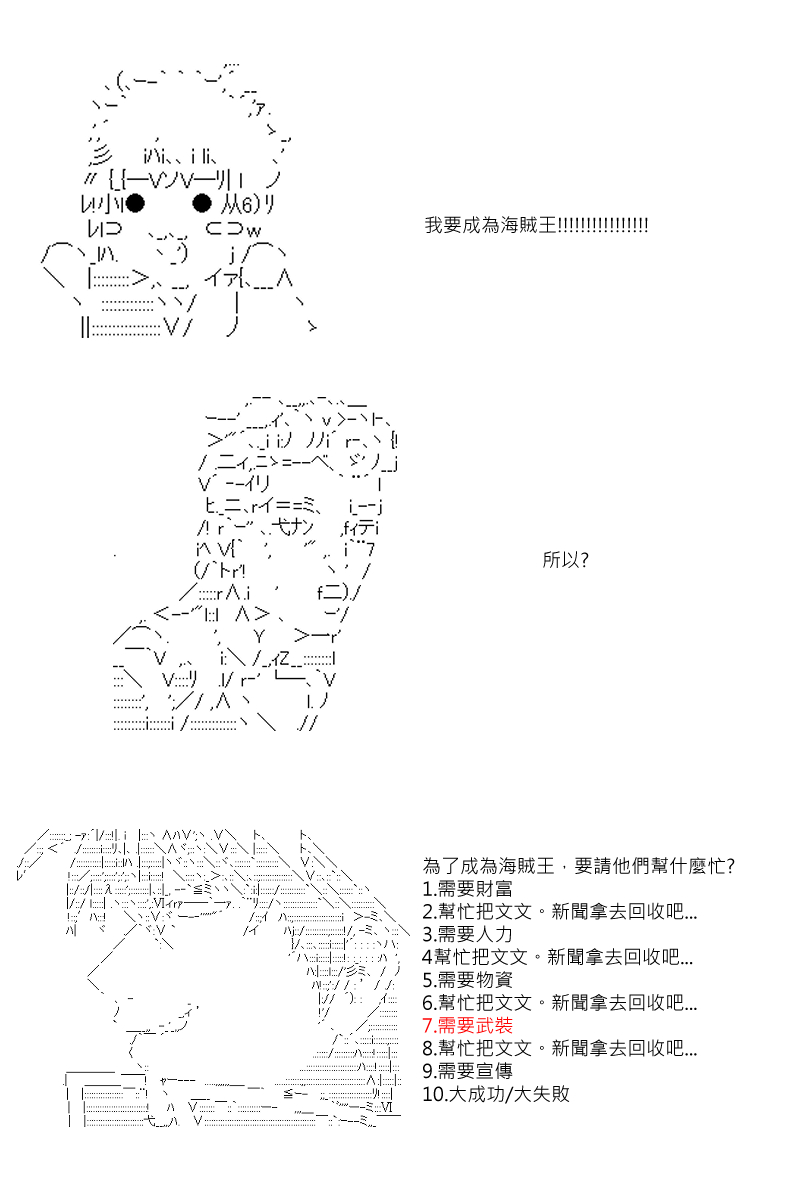 我要成為海賊王!!!!!!!!!!!!!!!!

所以?

為了成為海賊王，要請他們幫什麼忙?
1.需要財富
2.幫忙把文文。新聞拿去回收吧...
3.需要人力
4幫忙把文文。新聞拿去回收吧...
5.需要物資
6.幫忙把文文。新聞拿去回收吧...
7.需要武裝
8.幫忙把文文。新聞拿去回收吧...
9.需要宣傳
10.大成功/大失敗